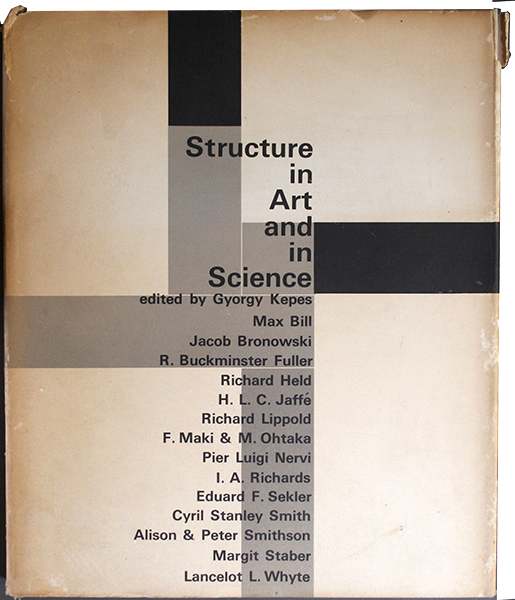 Structure in Art and in Science

edited by Gyorgy Kepes

Max Bill
Jacob Bronowski
R. Buckminster Fuller
Richard Held
H. L. C. Jaffé
Richard Lippold
F. Maki & M. Ohtaka
Pier Luigi Nervi
I. A. Richards
Eduard F. Sekler
Cyril Stanley Smith
Alison & Peter Smithson
Margit Staber
Lancelot L. Whyte